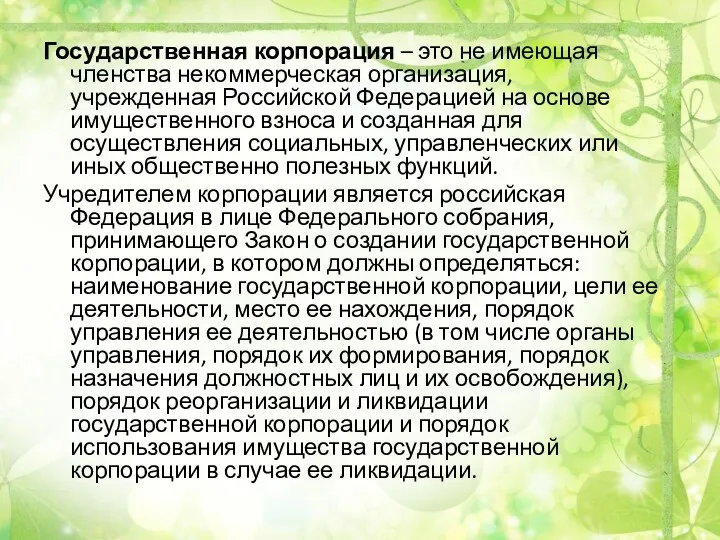 Государственная корпорация – это не имеющая членства некоммерческая организация, учрежденная Российской Федерацией на основе имущественного взноса и созданная для осуществления социальных, управленческих или иных общественно полезных функций.

Учредителем корпорации является российская Федерация в лице Федерального собрания, принимающего Закон о создании государственной корпорации, в котором должны определяться: наименование государственной корпорации, цели ее деятельности, место ее нахождения, порядок управления ее деятельностью (в том числе органы управления, порядок их формирования, порядок назначения должностных лиц и их освобождения), порядок реорганизации и ликвидации государственной корпорации и порядок использования имущества государственной корпорации в случае ее ликвидации.